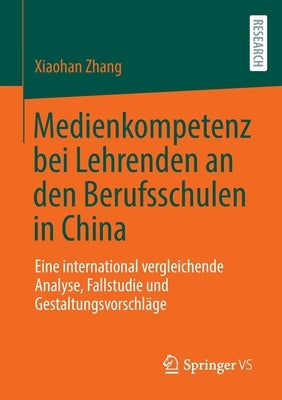 RESEARCH

Xiaohan Zhang

Medienkompetenz bei Lehrenden an den Berufsschulen in China

Eine international vergleichende Analyse, Fallstudie und Gestaltungsvorschläge

Springer VS